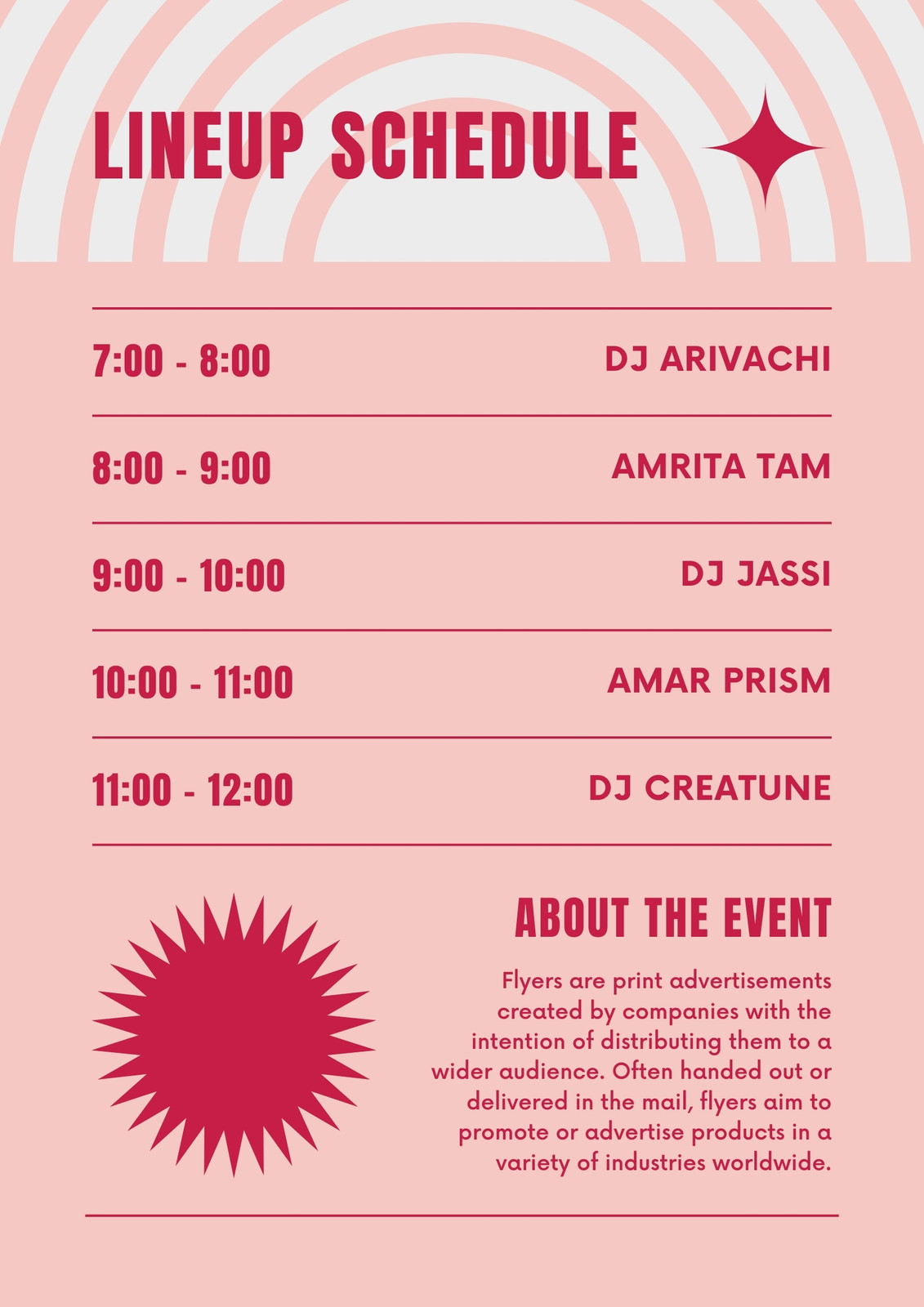 LINEUP SCHEDULE

7:00 - 8:00
DJ ARIVACHI

8:00 - 9:00
AMRITA TAM

9:00 - 10:00
DJ JASSI

10:00 - 11:00
AMAR PRISM

11:00 - 12:00
DJ CREATUNE

ABOUT THE EVENT

Flyers are print advertisements created by companies with the intention of distributing them to a wider audience. Often handed out or delivered in the mail, flyers aim to promote or advertise products in a variety of industries worldwide.